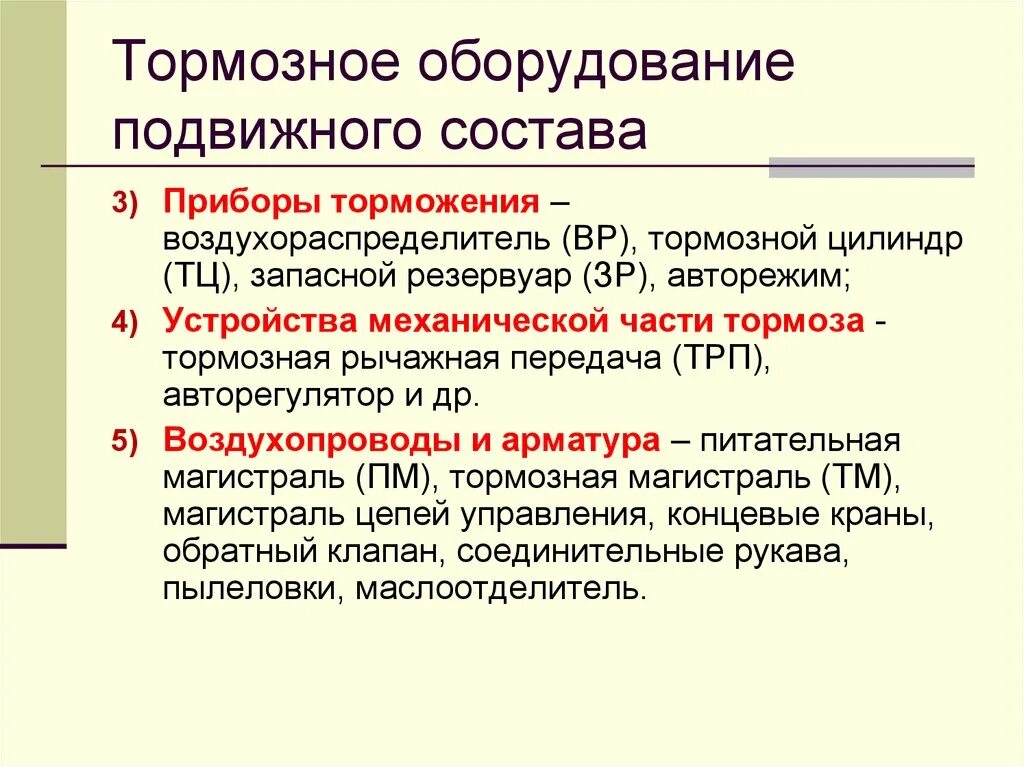 Тормозное оборудование подвижного состава

3) Приборы торможения – воздухораспределитель (ВР), тормозной цилиндр (ТЦ), запасной резервуар (ЗР), авторежим;

4) Устройства механической части тормоза - тормозная рычажная передача (ТРП), авторегулятор и др.

5) Воздухопроводы и арматура – питательная магистраль (ПМ), тормозная магистраль (ТМ), магистраль цепей управления, концевые краны, обратный клапан, соединительные рукава, пылеловки, маслоотделитель.